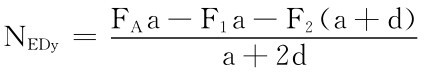 $N_{EDy} = \frac{F_A a - F_1 a - F_2 (a + d)}{a + 2d}$